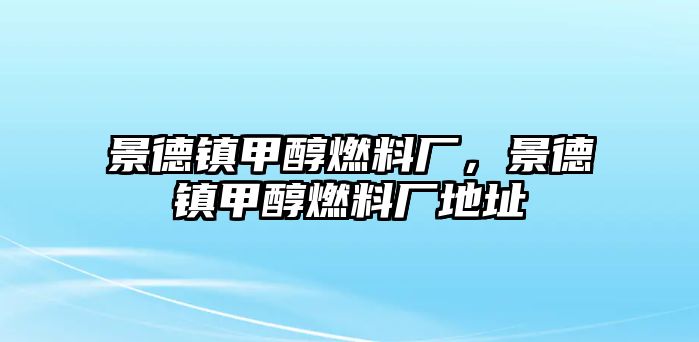 景德镇甲醇燃料厂，景德镇甲醇燃料厂地址